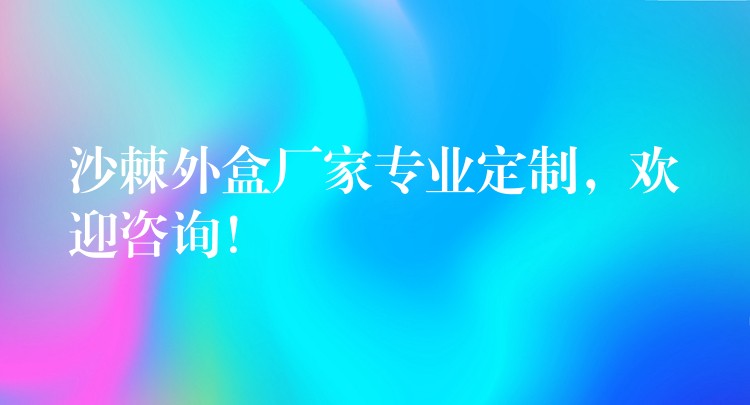 沙棘外盒厂家专业定制，欢迎咨询！